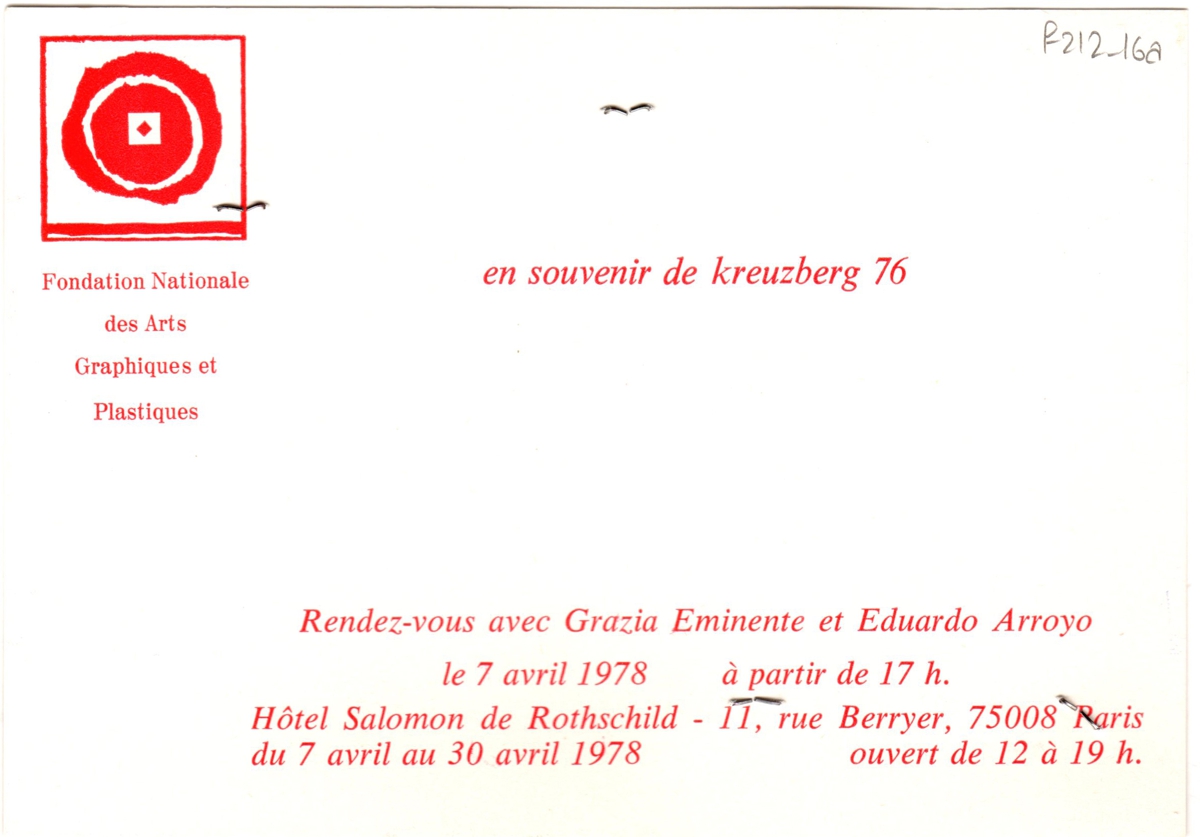 F212-16a

Fondation Nationale
des Arts
Graphiques et
Plastiques

en souvenir de kreuzberg 76

Rendez-vous avec Grazia Eminente et Eduardo Arroyo

le 7 avril 1978 à partir de 17 h.

Hôtel Salomon de Rothschild - 11, rue Berryer, 75008 Paris
du 7 avril au 30 avril 1978 ouvert de 12 à 19 h.